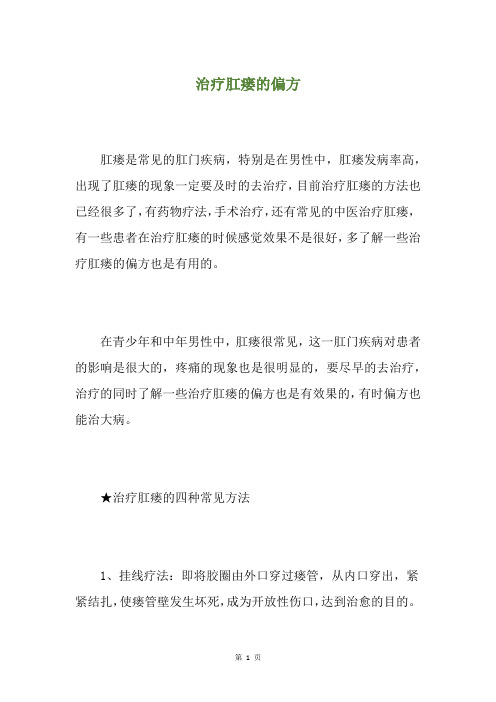 治疗肛瘘的偏方

肛瘘是常见的肛门疾病，特别是在男性中，肛瘘发病率高，出现了肛瘘的现象一定要及时的去治疗，目前治疗肛瘘的方法也已经很多了，有药物疗法，手术治疗，还有常见的中医治疗肛瘘，有一些患者在治疗肛瘘的时候感觉效果不是很好，多了解一些治疗肛瘘的偏方也是有用的。

在青少年和中年男性中，肛瘘很常见，这一肛门疾病对患者的影响是很大的，疼痛的现象也是很明显的，要尽早的去治疗，治疗的同时了解一些治疗肛瘘的偏方也是有效果的，有时偏方也能治大病。

★治疗肛瘘的四种常见方法

1、挂线疗法：即将胶圈由外口穿过瘘管，从内口穿出，紧紧结扎，使瘘管壁发生坏死，成为开放性伤口，达到治愈的目的。

第 1 页